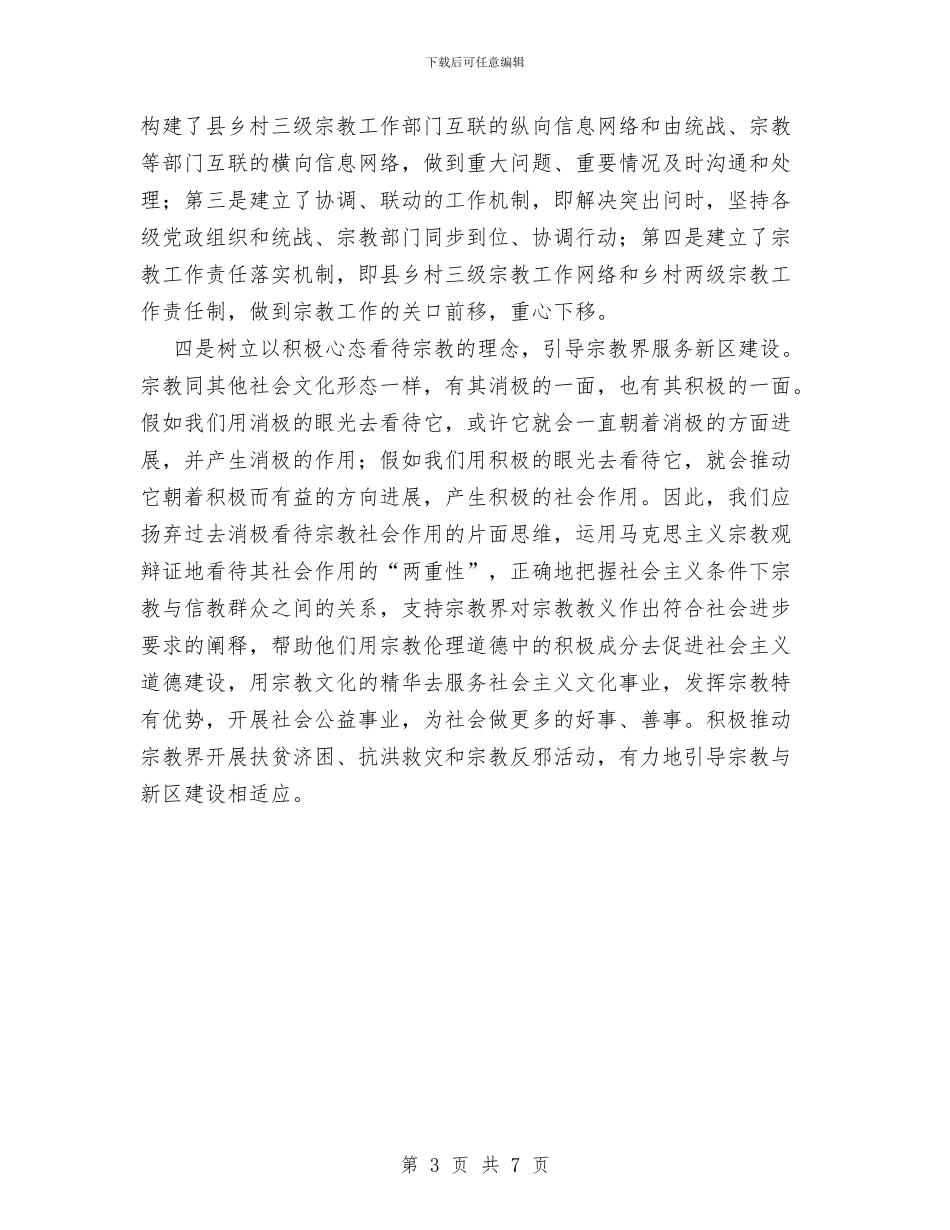 下载后可任意编辑

构建了县乡村三级宗教工作部门互联的纵向信息网络和由统战、宗教等部门互联的横向信息网络，做到重大问题、重要情况及时沟通和处理；第三是建立了协调、联动的工作机制，即解决突出问时，坚持各级党政组织和统战、宗教部门同步到位、协调行动；第四是建立了宗教工作责任落实机制，即县乡村三级宗教工作网络和乡村两级宗教工作责任制，做到宗教工作的关口前移，重心下移。

四是树立以积极心态看待宗教的理念，引导宗教界服务新区建设。宗教同其他社会文化形态一样，有其消极的一面，也有其积极的一面。假如我们用消极的眼光去看待它，或许它就会一直朝着消极的方面进展，并产生消极的作用；假如我们用积极的眼光去看待它，就会推动它朝着积极而有益的方向进展，产生积极的社会作用。因此，我们应扬弃过去消极看待宗教社会作用的片面思维，运用马克思主义宗教观辩证地看待其社会作用的“两重性”，正确地把握社会主义条件下宗教与信教群众之间的关系，支持宗教界对宗教教义作出符合社会进步要求的阐释，帮助他们用宗教伦理道德中的积极成分去促进社会主义道德建设，用宗教文化的精华去服务社会主义文化事业，发挥宗教特有优势，开展社会公益事业，为社会做更多的好事、善事。积极推动宗教界开展扶贫济困、抗洪救灾和宗教反邪活动，有力地引导宗教与新区建设相适应。

第 3 页 共 7 页